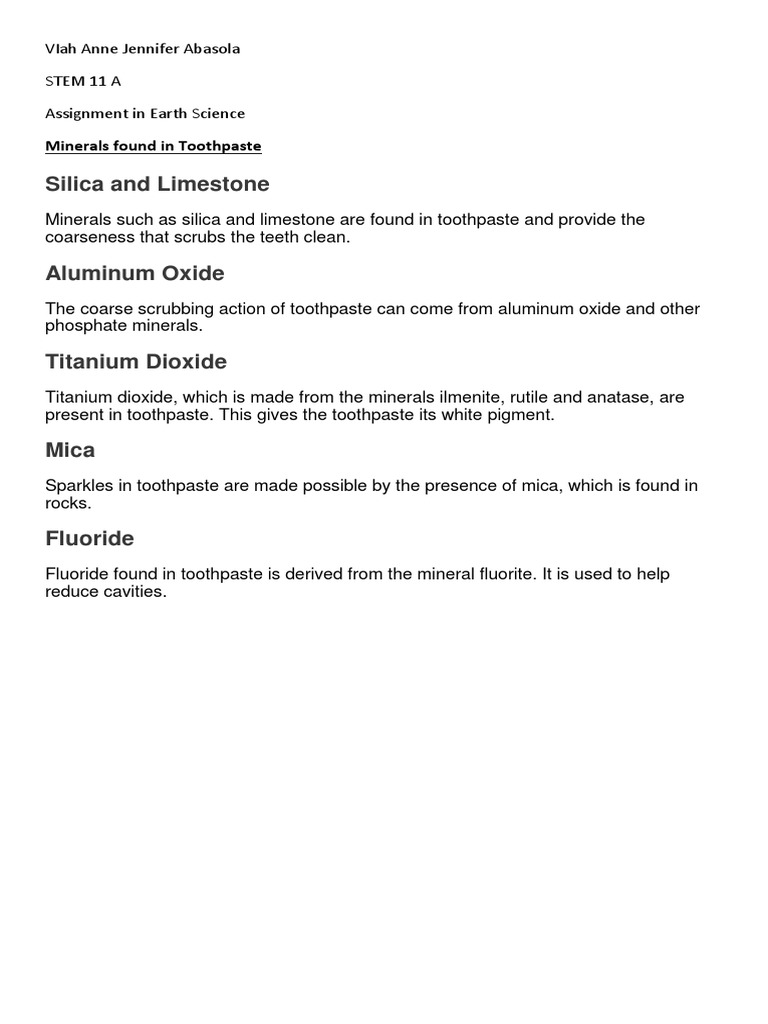 Vlah Anne Jennifer Abasola

STEM 11 A

Assignment in Earth Science

Minerals found in Toothpaste

Silica and Limestone

Minerals such as silica and limestone are found in toothpaste and provide the coarseness that scrubs the teeth clean.

Aluminum Oxide

The coarse scrubbing action of toothpaste can come from aluminum oxide and other phosphate minerals.

Titanium Dioxide

Titanium dioxide, which is made from the minerals ilmenite, rutile and anatase, are present in toothpaste. This gives the toothpaste its white pigment.

Mica

Sparkles in toothpaste are made possible by the presence of mica, which is found in rocks.

Fluoride

Fluoride found in toothpaste is derived from the mineral fluorite. It is used to help reduce cavities.